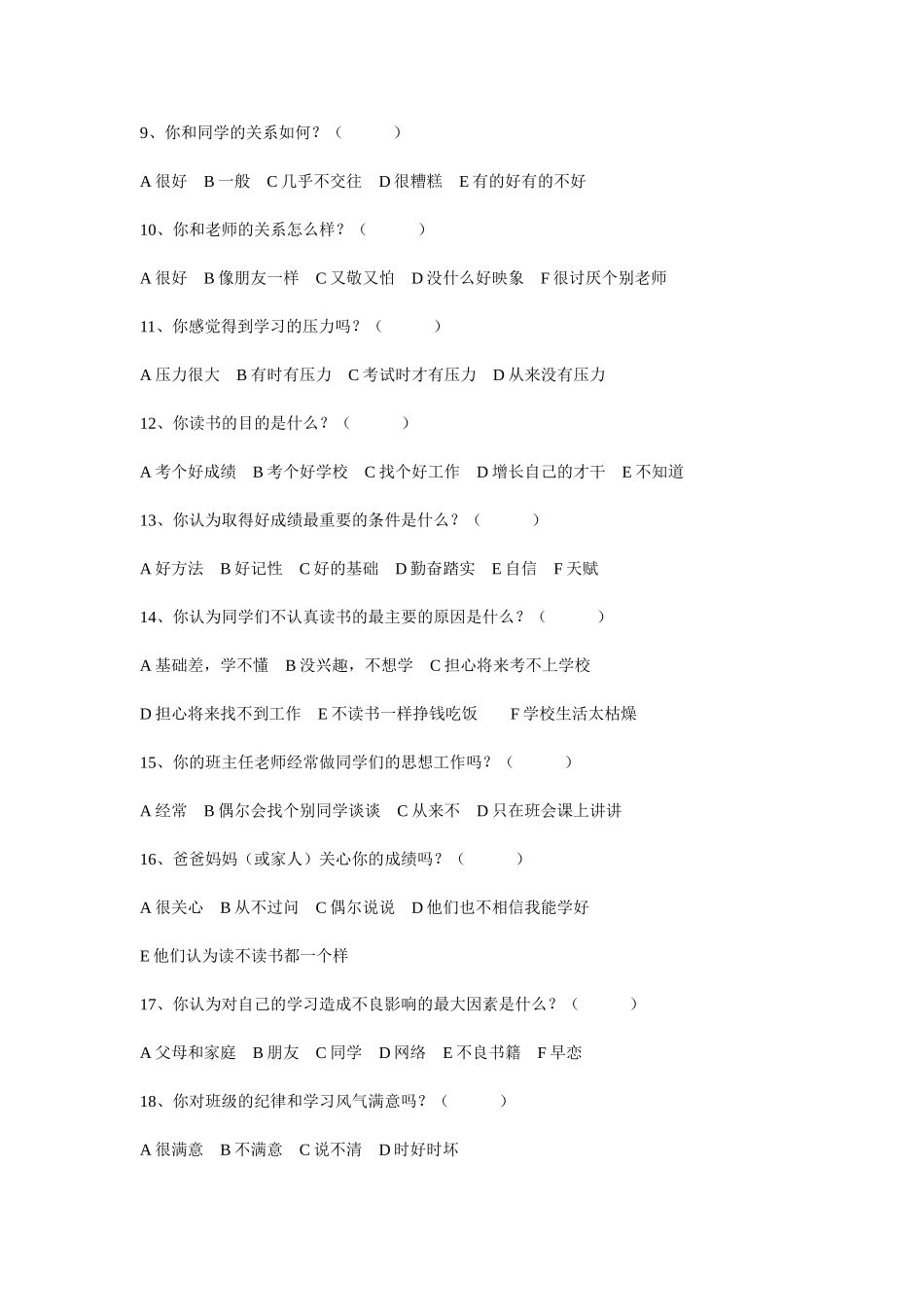 9、你和同学的关系如何？（　　　）

A 很好　B 一般　C 几乎不交往　D 很糟糕　E 有的好有的不好

10、你和老师的关系怎么样？（　　　）

A 很好　B 像朋友一样　C 又敬又怕　D 没什么好映象　F 很讨厌个别老师

11、你感觉得到学习的压力吗？（　　　）

A 压力很大　B 有时有压力　C 考试时才有压力　D 从来没有压力

12、你读书的目的是什么？（　　　）

A 考个好成绩　B 考个好学校　C 找个好工作　D 增长自己的才干　E 不知道

13、你认为取得好成绩最重要的条件是什么？（　　　）

A 好方法　B 好记性　C 好的基础　D 勤奋踏实　E 自信　F 天赋

14、你认为同学们不认真读书的最主要的原因是什么？（　　　）

A 基础差，学不懂　B 没兴趣，不想学　C 担心将来考不上学校

D 担心将来找不到工作　E 不读书一样挣钱吃饭　　F 学校生活太枯燥

15、你的班主任老师经常做同学们的思想工作吗？（　　　）

A 经常　B 偶尔会找个别同学谈谈　C 从来不　D 只在班会课上讲讲

16、爸爸妈妈（或家人）关心你的成绩吗？（　　　）

A 很关心　B 从不过问　C 偶尔说说　D 他们也不相信我能学好

E 他们认为读不读书都一个样

17、你认为对自己的学习造成不良影响的最大因素是什么？（　　　）

A 父母和家庭　B 朋友　C 同学　D 网络　E 不良书籍　F 早恋

18、你对班级的纪律和学习风气满意吗？（　　　）

A 很满意　B 不满意　C 说不清　D 时好时坏